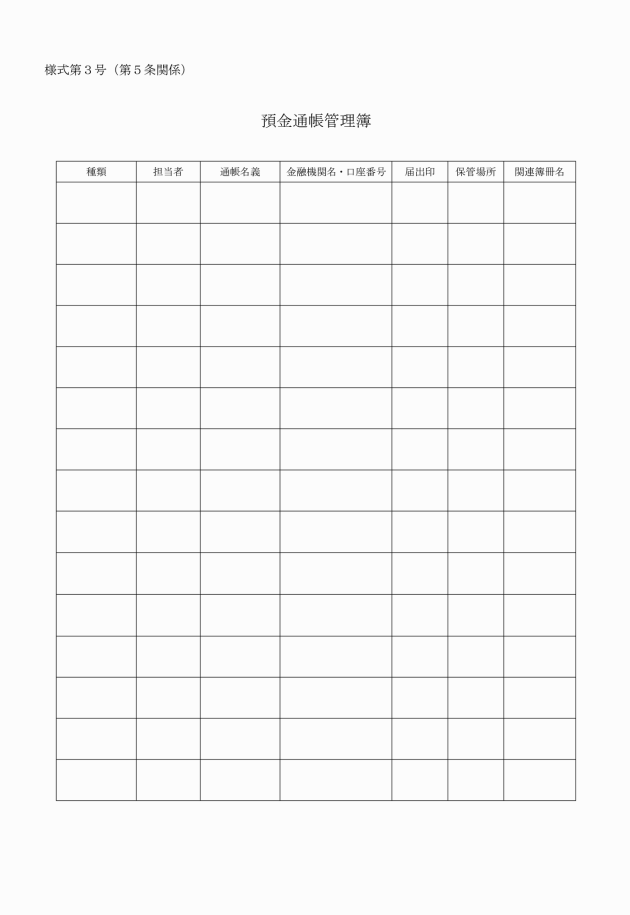 様式第３号（第５条関係）

預金通帳管理簿

| 種類 | 担当者 | 通帳名義 | 金融機関名・口座番号 | 届出印 | 保管場所 | 関連簿冊名 |
|---|---|---|---|---|---|---|
| | | | | | | |
| | | | | | | |
| | | | | | | |
| | | | | | | |
| | | | | | | |
| | | | | | | |
| | | | | | | |
| | | | | | | |
| | | | | | | |
| | | | | | | |
| | | | | | | |
| | | | | | | |
| | | | | | | |
| | | | | | | |
| | | | | | | |